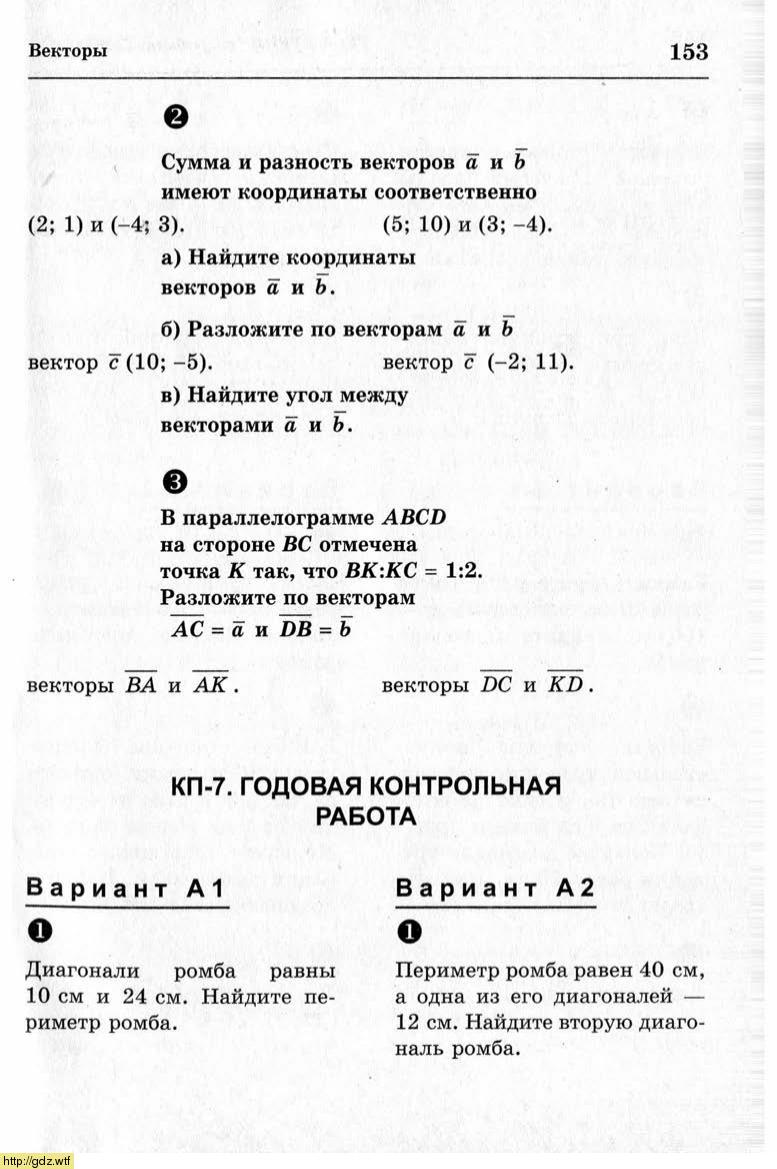 Векторы

153

2

Сумма и разность векторов $\bar{a}$ и $\bar{b}$ имеют координаты соответственно

(2; 1) и (–4; 3).

(5; 10) и (3; –4).

а) Найдите координаты векторов $\bar{a}$ и $\bar{b}$.

б) Разложите по векторам $\bar{a}$ и $\bar{b}$

вектор $\bar{c}$ (10; –5).

вектор $\bar{c}$ (–2; 11).

в) Найдите угол между векторами $\bar{a}$ и $\bar{b}$.

3

В параллелограмме $ABCD$ на стороне $BC$ отмечена точка $K$ так, что $BK:KC = 1:2$. Разложите по векторам $\overline{AC} = \bar{a}$ и $\overline{DB} = \bar{b}$

векторы $\overline{BA}$ и $\overline{AK}$.

векторы $\overline{DC}$ и $\overline{KD}$.

КП-7. ГОДОВАЯ КОНТРОЛЬНАЯ РАБОТА

Вариант А1

1

Диагонали ромба равны 10 см и 24 см. Найдите периметр ромба.

Вариант А2

1

Периметр ромба равен 40 см, а одна из его диагоналей — 12 см. Найдите вторую диагональ ромба.

http://gdz.wtf